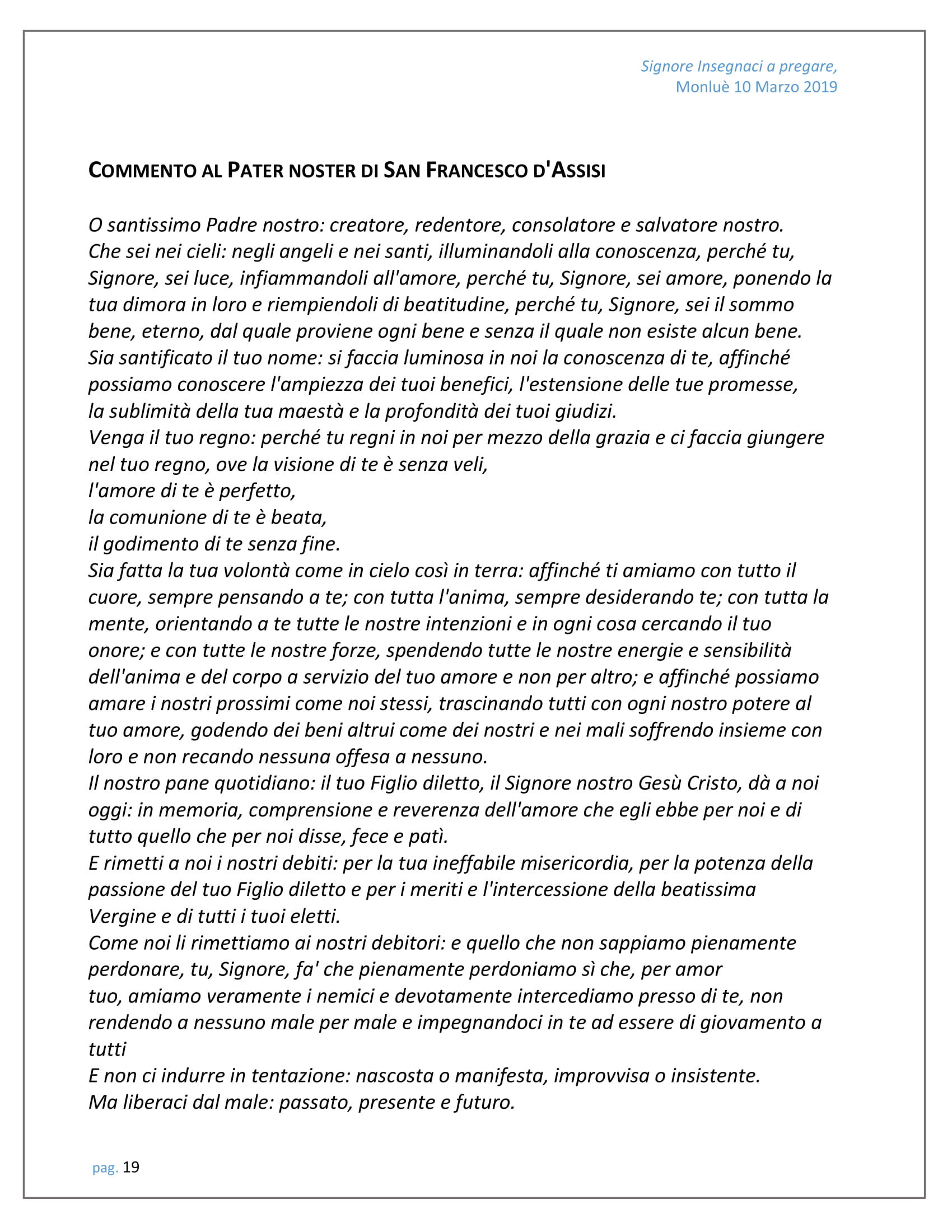 Signore Insegnaci a pregare,
Monluè 10 Marzo 2019

COMMENTO AL PATER NOSTER DI SAN FRANCESCO D'ASSISI

O santissimo Padre nostro: creatore, redentore, consolatore e salvatore nostro.
Che sei nei cieli: negli angeli e nei santi, illuminandoli alla conoscenza, perché tu, Signore, sei luce, infiammandoli all'amore, perché tu, Signore, sei amore, ponendo la tua dimora in loro e riempiendoli di beatitudine, perché tu, Signore, sei il sommo bene, eterno, dal quale proviene ogni bene e senza il quale non esiste alcun bene.
Sia santificato il tuo nome: si faccia luminosa in noi la conoscenza di te, affinché possiamo conoscere l'ampiezza dei tuoi benefici, l'estensione delle tue promesse, la sublimità della tua maestà e la profondità dei tuoi giudizi.
Venga il tuo regno: perché tu regni in noi per mezzo della grazia e ci faccia giungere nel tuo regno, ove la visione di te è senza veli,
l'amore di te è perfetto,
la comunione di te è beata,
il godimento di te senza fine.
Sia fatta la tua volontà come in cielo così in terra: affinché ti amiamo con tutto il cuore, sempre pensando a te; con tutta l'anima, sempre desiderando te; con tutta la mente, orientando a te tutte le nostre intenzioni e in ogni cosa cercando il tuo onore; e con tutte le nostre forze, spendendo tutte le nostre energie e sensibilità dell'anima e del corpo a servizio del tuo amore e non per altro; e affinché possiamo amare i nostri prossimi come noi stessi, trascinando tutti con ogni nostro potere al tuo amore, godendo dei beni altrui come dei nostri e nei mali soffrendo insieme con loro e non recando nessuna offesa a nessuno.
Il nostro pane quotidiano: il tuo Figlio diletto, il Signore nostro Gesù Cristo, dà a noi oggi: in memoria, comprensione e reverenza dell'amore che egli ebbe per noi e di tutto quello che per noi disse, fece e patì.
E rimetti a noi i nostri debiti: per la tua ineffabile misericordia, per la potenza della passione del tuo Figlio diletto e per i meriti e l'intercessione della beatissima Vergine e di tutti i tuoi eletti.
Come noi li rimettiamo ai nostri debitori: e quello che non sappiamo pienamente perdonare, tu, Signore, fa' che pienamente perdoniamo sì che, per amor tuo, amiamo veramente i nemici e devotamente intercediamo presso di te, non rendendo a nessuno male per male e impegnandoci in te ad essere di giovamento a tutti
E non ci indurre in tentazione: nascosta o manifesta, improvvisa o insistente.
Ma liberaci dal male: passato, presente e futuro.

pag. 19